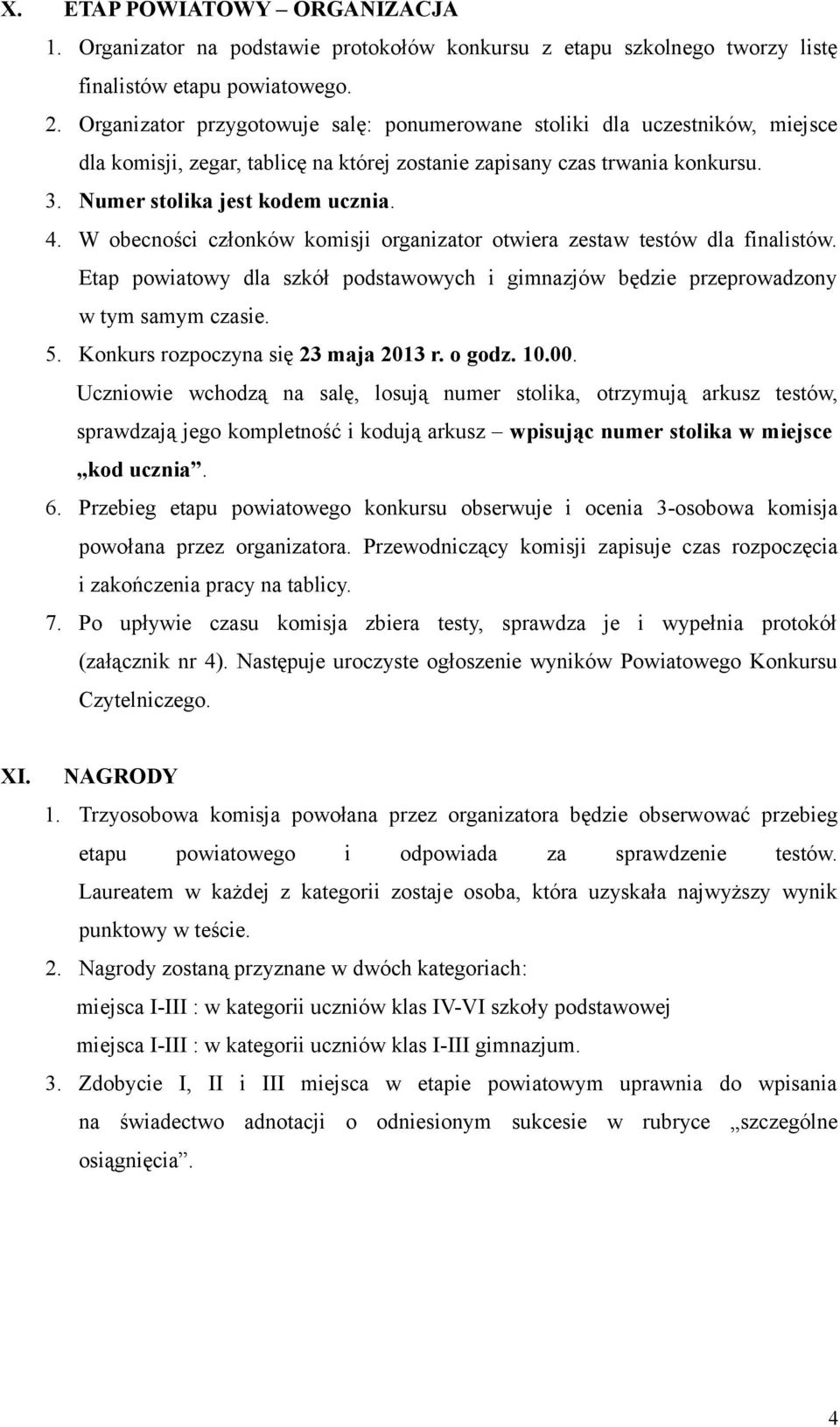 X. ETAP POWIATOWY – ORGANIZACJA

1. Organizator na podstawie protokołów konkursu z etapu szkolnego tworzy listę finalistów etapu powiatowego.

2. Organizator przygotowuje salę: ponumerowane stoliki dla uczestników, miejsce dla komisji, zegar, tablicę na której zostanie zapisany czas trwania konkursu.

3. Numer stolika jest kodem ucznia.

4. W obecności członków komisji organizator otwiera zestaw testów dla finalistów. Etap powiatowy dla szkół podstawowych i gimnazjów będzie przeprowadzony w tym samym czasie.

5. Konkurs rozpoczyna się 23 maja 2013 r. o godz. 10.00. Uczniowie wchodzą na salę, losują numer stolika, otrzymują arkusz testów, sprawdzają jego kompletność i kodują arkusz – wpisując numer stolika w miejsce „kod ucznia”.

6. Przebieg etapu powiatowego konkursu obserwuje i ocenia 3-osobowa komisja powołana przez organizatora. Przewodniczący komisji zapisuje czas rozpoczęcia i zakończenia pracy na tablicy.

7. Po upływie czasu komisja zbiera testy, sprawdza je i wypełnia protokół (załącznik nr 4). Następuje uroczyste ogłoszenie wyników Powiatowego Konkursu Czytelniczego.

XI. NAGRODY

1. Trzyosobowa komisja powołana przez organizatora będzie obserwować przebieg etapu powiatowego i odpowiada za sprawdzenie testów. Laureatem w każdej z kategorii zostaje osoba, która uzyskała najwyższy wynik punktowy w teście.

2. Nagrody zostaną przyznane w dwóch kategoriach:
miejsca I-III : w kategorii uczniów klas IV-VI szkoły podstawowej
miejsca I-III : w kategorii uczniów klas I-III gimnazjum.

3. Zdobycie I, II i III miejsca w etapie powiatowym uprawnia do wpisania na świadectwo adnotacji o odniesionym sukcesie w rubryce „szczególne osiągnięcia”.

4